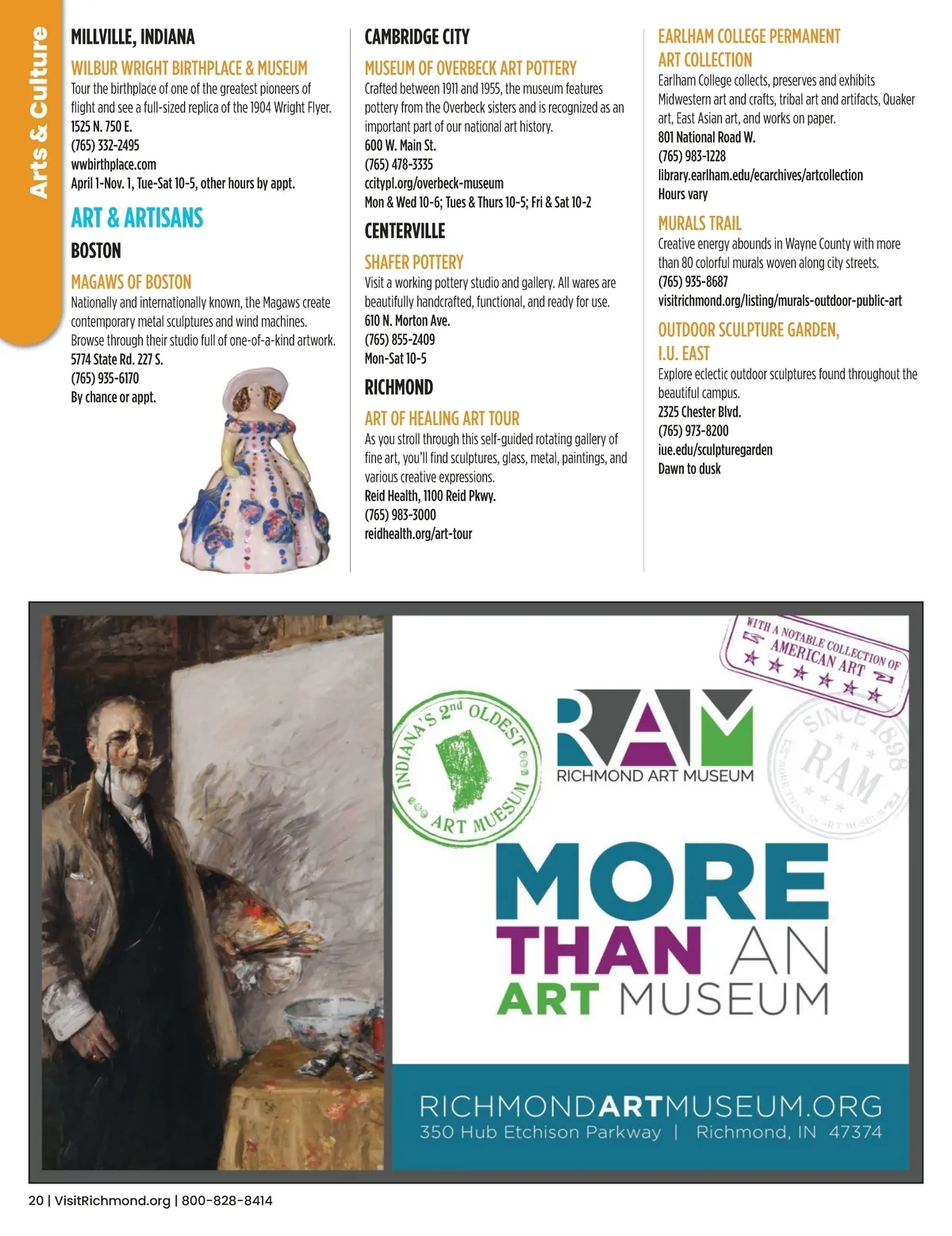 Arts & Culture

MILLVILLE, INDIANA

WILBUR WRIGHT BIRTHPLACE & MUSEUM
Tour the birthplace of one of the greatest pioneers of flight and see a full-sized replica of the 1904 Wright Flyer.
1525 N. 750 E.
(765) 332-2495
wwbirthplace.com
April 1-Nov. 1, Tue-Sat 10-5, other hours by appt.

ART & ARTISANS

BOSTON

MAGAWS OF BOSTON
Nationally and internationally known, the Magaws create contemporary metal sculptures and wind machines. Browse through their studio full of one-of-a-kind artwork.
5774 State Rd. 227 S.
(765) 935-6170
By chance or appt.

CAMBRIDGE CITY

MUSEUM OF OVERBECK ART POTTERY
Crafted between 1911 and 1955, the museum features pottery from the Overbeck sisters and is recognized as an important part of our national art history.
600 W. Main St.
(765) 478-3335
ccitypl.org/overbeck-museum
Mon & Wed 10-6; Tues & Thurs 10-5; Fri & Sat 10-2

CENTERVILLE

SHAFER POTTERY
Visit a working pottery studio and gallery. All wares are beautifully handcrafted, functional, and ready for use.
610 N. Morton Ave.
(765) 855-2409
Mon-Sat 10-5

RICHMOND

ART OF HEALING ART TOUR
As you stroll through this self-guided rotating gallery of fine art, you'll find sculptures, glass, metal, paintings, and various creative expressions.
Reid Health, 1100 Reid Pkwy.
(765) 983-3000
reidhealth.org/art-tour

EARLHAM COLLEGE PERMANENT ART COLLECTION
Earlham College collects, preserves and exhibits Midwestern art and crafts, tribal art and artifacts, Quaker art, East Asian art, and works on paper.
801 National Road W.
(765) 983-1228
library.earlham.edu/ecarchives/artcollection
Hours vary

MURALS TRAIL
Creative energy abounds in Wayne County with more than 80 colorful murals woven along city streets.
(765) 935-8687
visitrichmond.org/listing/murals-outdoor-public-art

OUTDOOR SCULPTURE GARDEN, I.U. EAST
Explore eclectic outdoor sculptures found throughout the beautiful campus.
2325 Chester Blvd.
(765) 973-8200
iue.edu/sculpturegarden
Dawn to dusk

WITH A NOTABLE COLLECTION OF AMERICAN ART

INDIANA'S 2nd OLDEST ART MUESUM

RAM
RICHMOND ART MUSEUM

SINCE 1898 RAM MORE THAN AN ART MUSEUM

MORE THAN AN ART MUSEUM

RICHMONDARTMUSEUM.ORG
350 Hub Etchison Parkway | Richmond, IN 47374

20 | VisitRichmond.org | 800-828-8414